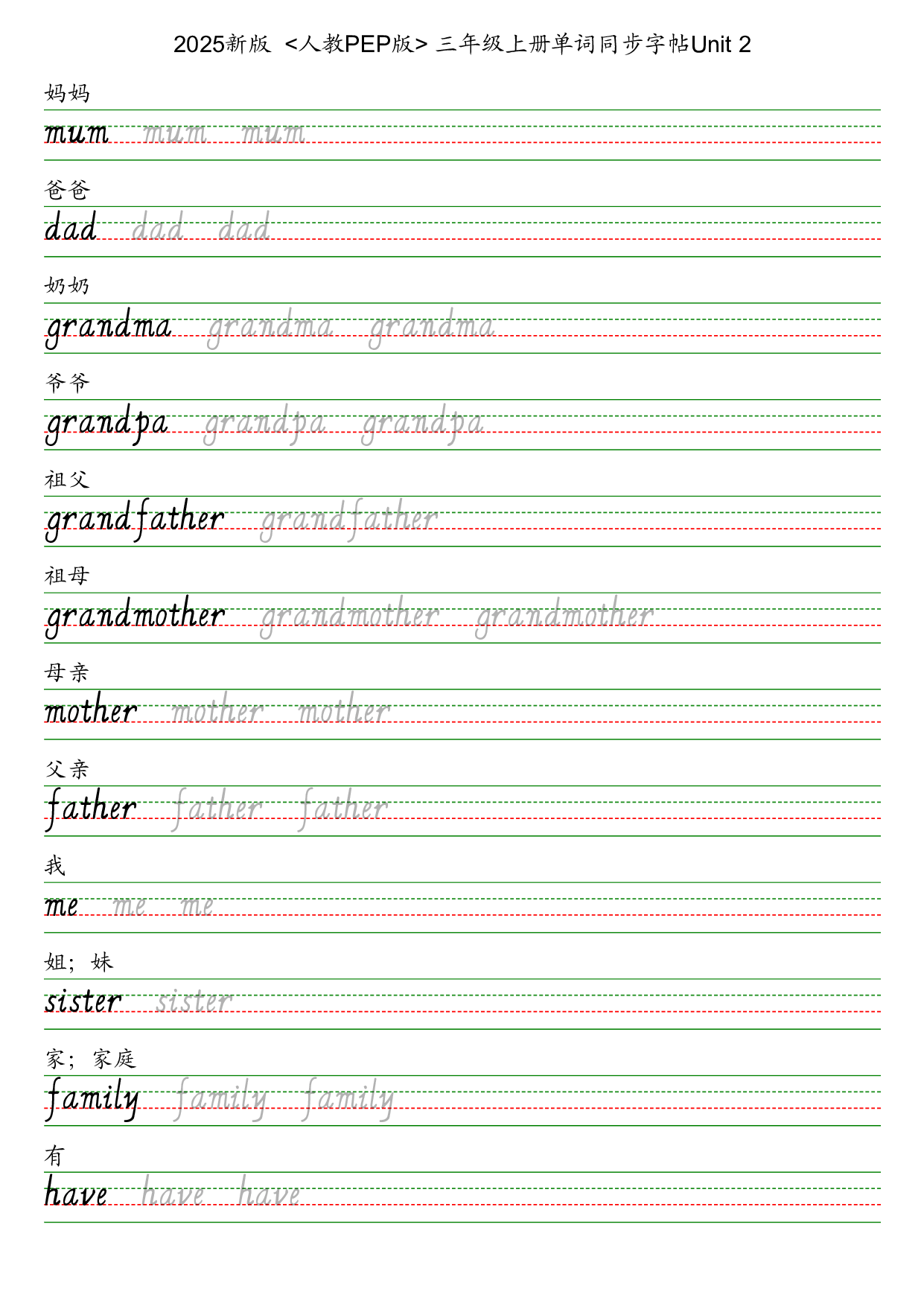 2025新版 <人教PEP版> 三年级上册单词同步字帖Unit 2

妈妈

mum mum mum

爸爸

dad dad dad

奶奶

grandma grandma grandma

爷爷

grandpa grandpa grandpa

祖父

grandfather grandfather

祖母

grandmother grandmother grandmother

母亲

mother mother mother

父亲

father father father

我

me me me

姐；妹

sister sister

家；家庭

family family family

有

have have have